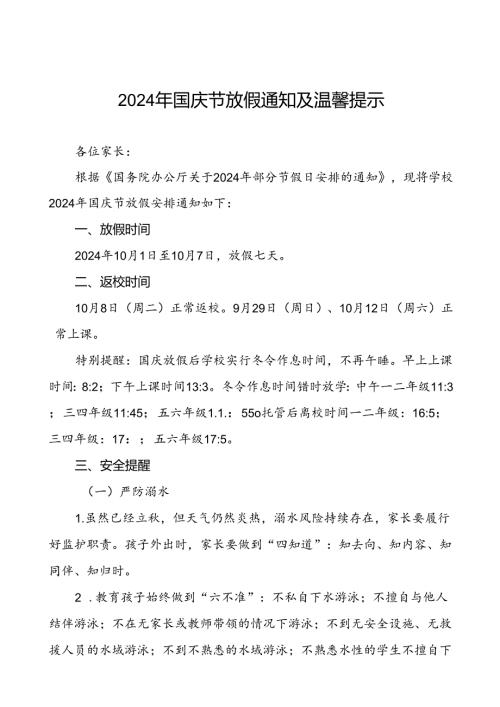 2024年国庆节放假通知及温馨提示

各位家长：

根据《国务院办公厅关于2024年部分节假日安排的通知》，现将学校2024年国庆节放假安排通知如下：

一、放假时间

2024年10月1日至10月7日，放假七天。

二、返校时间

10月8日（周二）正常返校。9月29日（周日）、10月12日（周六）正常上课。

特别提醒：国庆放假后学校实行冬令作息时间，不再午睡。早上上课时间：8:2；下午上课时间13:3。冬令作息时间错时放学：中午一二年级11:3；三四年级11:45；五六年级1.1.：55o托管后离校时间一二年级：16:5；三四年级：17：；五六年级17:5。

三、安全提醒

（一）严防溺水

1.虽然已经立秋，但天气仍然炎热，溺水风险持续存在，家长要履行好监护职责。孩子外出时，家长要做到“四知道”：知去向、知内容、知同伴、知归时。

2．教育孩子始终做到“六不准”：不私自下水游泳；不擅自与他人结伴游泳；不在无家长或教师带领的情况下游泳；不到无安全设施、无救援人员的水域游泳；不到不熟悉的水域游泳；不熟悉水性的学生不擅自下